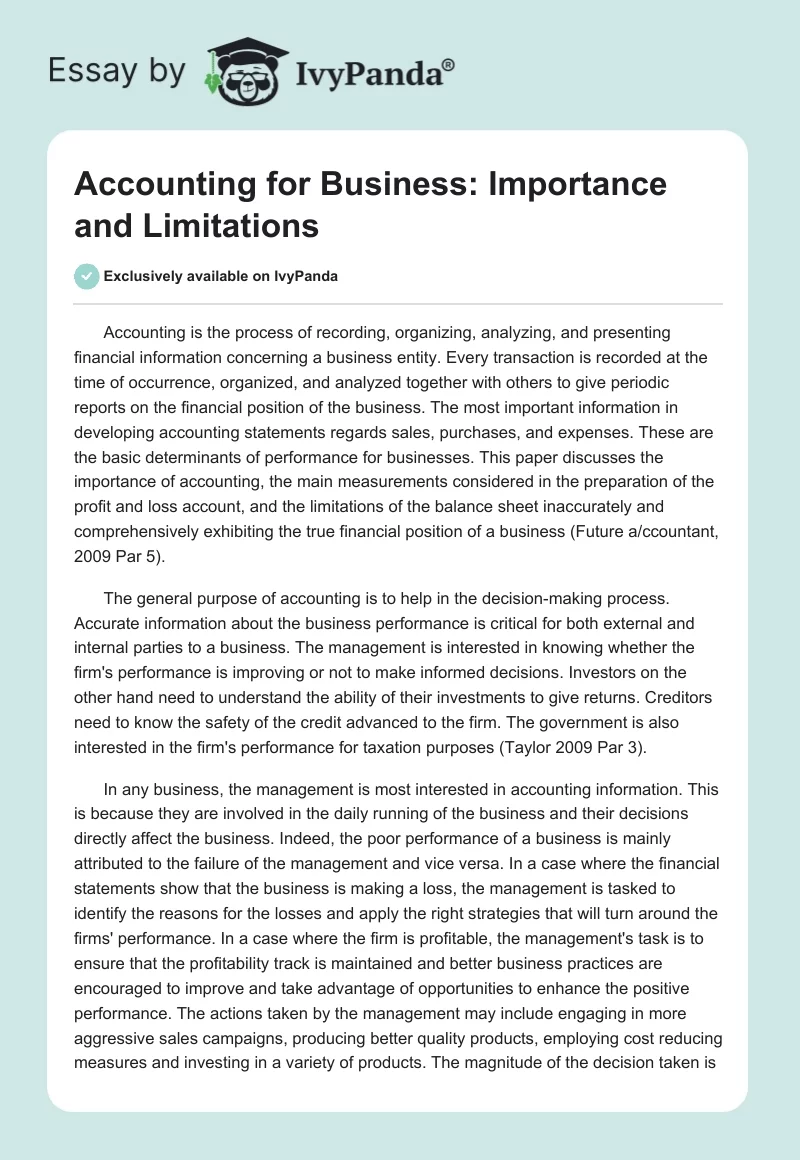 Essay by IvyPanda®

Accounting for Business: Importance and Limitations

Exclusively available on IvyPanda

Accounting is the process of recording, organizing, analyzing, and presenting financial information concerning a business entity. Every transaction is recorded at the time of occurrence, organized, and analyzed together with others to give periodic reports on the financial position of the business. The most important information in developing accounting statements regards sales, purchases, and expenses. These are the basic determinants of performance for businesses. This paper discusses the importance of accounting, the main measurements considered in the preparation of the profit and loss account, and the limitations of the balance sheet inaccurately and comprehensively exhibiting the true financial position of a business (Future a/ccountant, 2009 Par 5).

The general purpose of accounting is to help in the decision-making process. Accurate information about the business performance is critical for both external and internal parties to a business. The management is interested in knowing whether the firm's performance is improving or not to make informed decisions. Investors on the other hand need to understand the ability of their investments to give returns. Creditors need to know the safety of the credit advanced to the firm. The government is also interested in the firm's performance for taxation purposes (Taylor 2009 Par 3).

In any business, the management is most interested in accounting information. This is because they are involved in the daily running of the business and their decisions directly affect the business. Indeed, the poor performance of a business is mainly attributed to the failure of the management and vice versa. In a case where the financial statements show that the business is making a loss, the management is tasked to identify the reasons for the losses and apply the right strategies that will turn around the firms' performance. In a case where the firm is profitable, the management's task is to ensure that the profitability track is maintained and better business practices are encouraged to improve and take advantage of opportunities to enhance the positive performance. The actions taken by the management may include engaging in more aggressive sales campaigns, producing better quality products, employing cost reducing measures and investing in a variety of products. The magnitude of the decision taken is